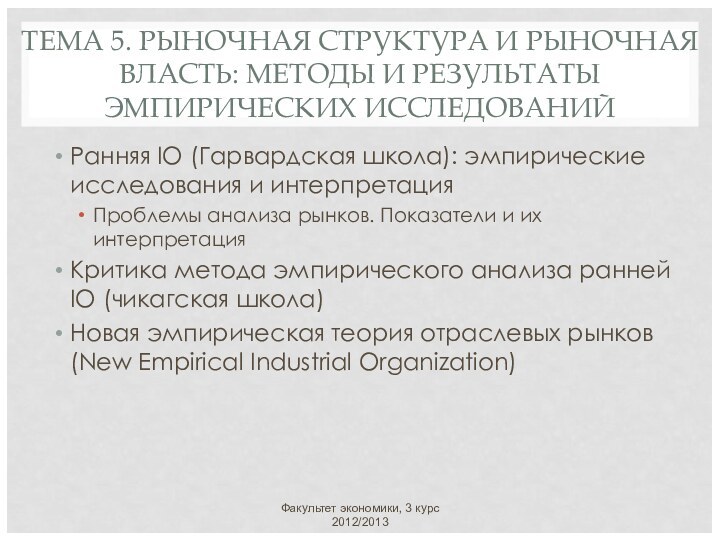 ТЕМА 5. РЫНОЧНАЯ СТРУКТУРА И РЫНОЧНАЯ ВЛАСТЬ: МЕТОДЫ И РЕЗУЛЬТАТЫ ЭМПИРИЧЕСКИХ ИССЛЕДОВАНИЙ

• Ранняя IO (Гарвардская школа): эмпирические исследования и интерпретация
• Проблемы анализа рынков. Показатели и их интерпретация
• Критика метода эмпирического анализа ранней IO (чикагская школа)
• Новая эмпирическая теория отраслевых рынков (New Empirical Industrial Organization)

Факультет экономики, 3 курс
2012/2013